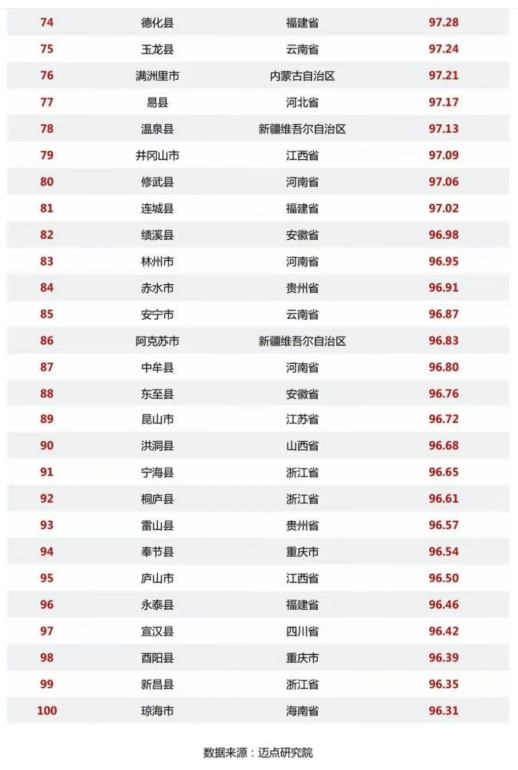 | 74 | 德化县 | 福建省 | 97.28 |
|---|---|---|---|
| 75 | 玉龙县 | 云南省 | 97.24 |
| 76 | 满洲里市 | 内蒙古自治区 | 97.21 |
| 77 | 易县 | 河北省 | 97.17 |
| 78 | 温泉县 | 新疆维吾尔自治区 | 97.13 |
| 79 | 井冈山市 | 江西省 | 97.09 |
| 80 | 修武县 | 河南省 | 97.06 |
| 81 | 连城县 | 福建省 | 97.02 |
| 82 | 绩溪县 | 安徽省 | 96.98 |
| 83 | 林州市 | 河南省 | 96.95 |
| 84 | 赤水市 | 贵州省 | 96.91 |
| 85 | 安宁市 | 云南省 | 96.87 |
| 86 | 阿克苏市 | 新疆维吾尔自治区 | 96.83 |
| 87 | 中牟县 | 河南省 | 96.80 |
| 88 | 东至县 | 安徽省 | 96.76 |
| 89 | 昆山市 | 江苏省 | 96.72 |
| 90 | 洪洞县 | 山西省 | 96.68 |
| 91 | 宁海县 | 浙江省 | 96.65 |
| 92 | 桐庐县 | 浙江省 | 96.61 |
| 93 | 雷山县 | 贵州省 | 96.57 |
| 94 | 奉节县 | 重庆市 | 96.54 |
| 95 | 庐山市 | 江西省 | 96.50 |
| 96 | 永泰县 | 福建省 | 96.46 |
| 97 | 宣汉县 | 四川省 | 96.42 |
| 98 | 酉阳县 | 重庆市 | 96.39 |
| 99 | 新昌县 | 浙江省 | 96.35 |
| 100 | 琼海市 | 海南省 | 96.31 |

数据来源：迈点研究院